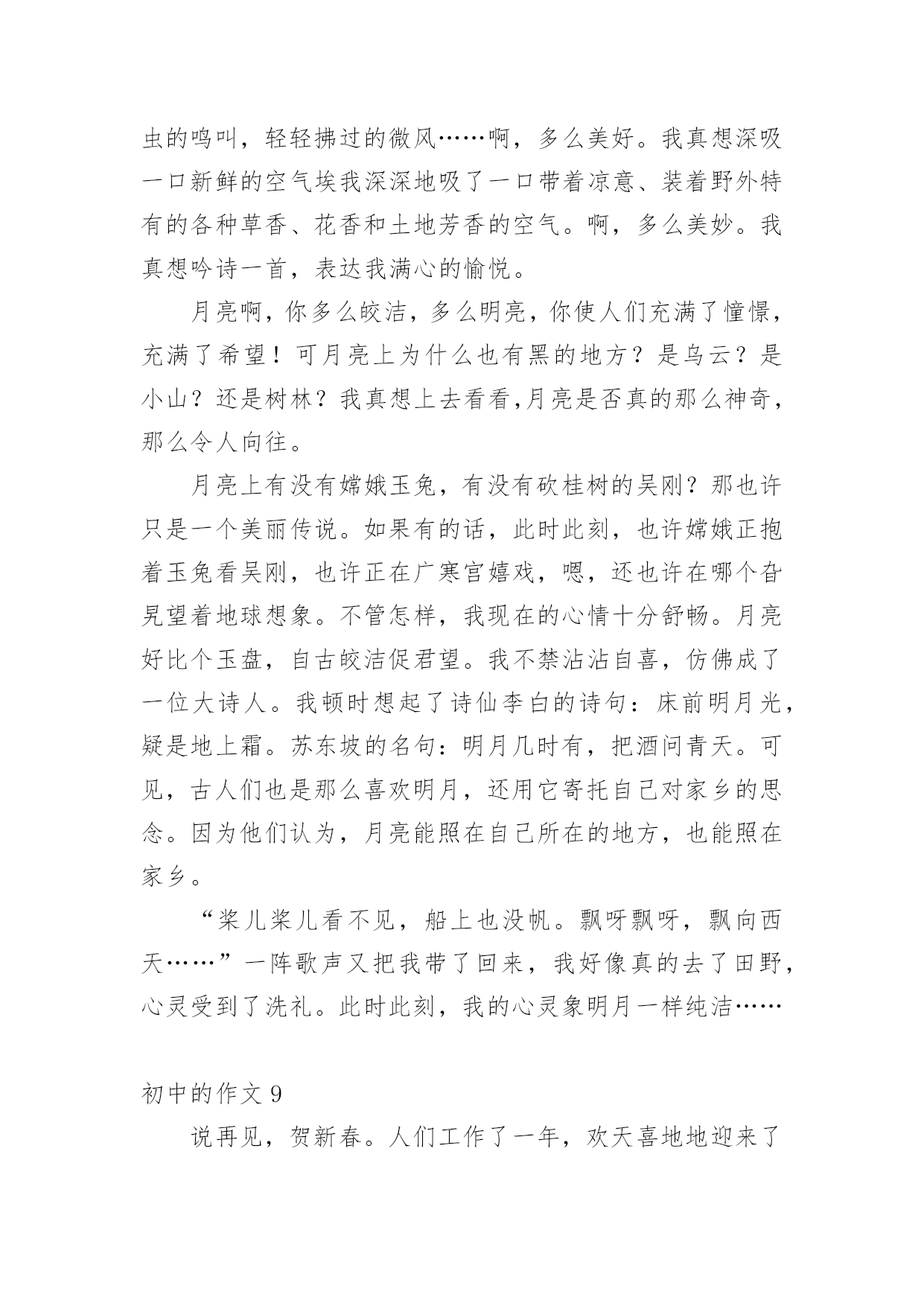 虫的鸣叫，轻轻拂过的微风……啊，多么美好。我真想深吸一口新鲜的空气埃我深深地吸了一口带着凉意、装着野外特有的各种草香、花香和土地芳香的空气。啊，多么美妙。我真想吟诗一首，表达我满心的愉悦。

月亮啊，你多么皎洁，多么明亮，你使人们充满了憧憬，充满了希望！可月亮上为什么也有黑的地方？是乌云？是小山？还是树林？我真想上去看看,月亮是否真的那么神奇，那么令人向往。

月亮上有没有嫦娥玉兔，有没有砍桂树的吴刚？那也许只是一个美丽传说。如果有的话，此时此刻，也许嫦娥正抱着玉兔看吴刚，也许正在广寒宫嬉戏，嗯，还也许在哪个旮旯望着地球想象。不管怎样，我现在的心情十分舒畅。月亮好比个玉盘，自古皎洁促君望。我不禁沾沾自喜，仿佛成了一位大诗人。我顿时想起了诗仙李白的诗句：床前明月光，疑是地上霜。苏东坡的名句：明月几时有，把酒问青天。可见，古人们也是那么喜欢明月，还用它寄托自己对家乡的思念。因为他们认为，月亮能照在自己所在的地方，也能照在家乡。

“桨儿桨儿看不见，船上也没帆。飘呀飘呀，飘向西天……”一阵歌声又把我带了回来，我好像真的去了田野，心灵受到了洗礼。此时此刻，我的心灵象明月一样纯洁……

初中的作文 9

说再见，贺新春。人们工作了一年，欢天喜地地迎来了